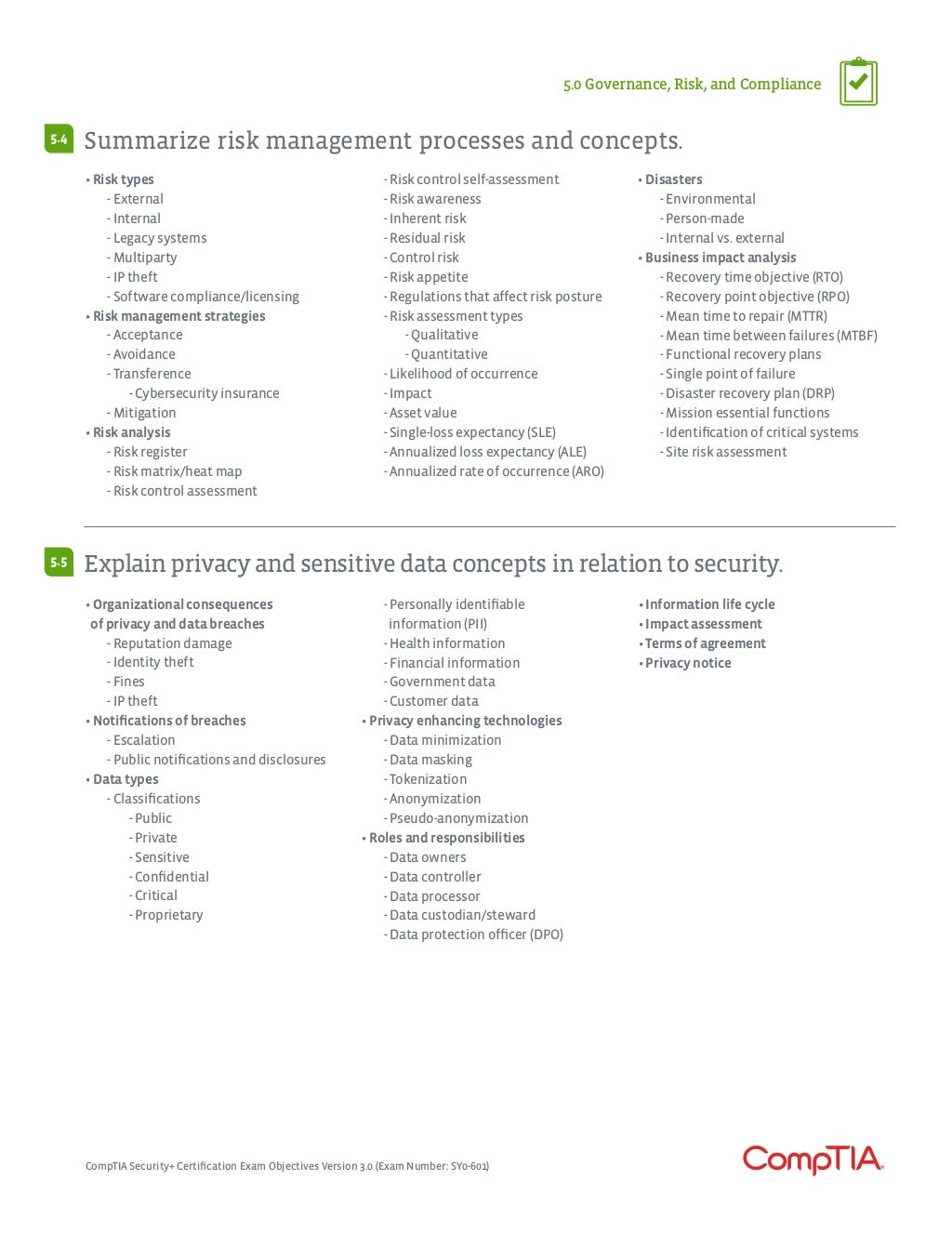 5.0 Governance, Risk, and Compliance

5.4 Summarize risk management processes and concepts.

• Risk types
- External
- Internal
- Legacy systems
- Multiparty
- IP theft
- Software compliance/licensing
• Risk management strategies
- Acceptance
- Avoidance
- Transference
- Cybersecurity insurance
- Mitigation
• Risk analysis
- Risk register
- Risk matrix/heat map
- Risk control assessment

- Risk control self-assessment
- Risk awareness
- Inherent risk
- Residual risk
- Control risk
- Risk appetite
- Regulations that affect risk posture
- Risk assessment types
- Qualitative
- Quantitative
- Likelihood of occurrence
- Impact
- Asset value
- Single-loss expectancy (SLE)
- Annualized loss expectancy (ALE)
- Annualized rate of occurrence (ARO)

• Disasters
- Environmental
- Person-made
- Internal vs. external
• Business impact analysis
- Recovery time objective (RTO)
- Recovery point objective (RPO)
- Mean time to repair (MTTR)
- Mean time between failures (MTBF)
- Functional recovery plans
- Single point of failure
- Disaster recovery plan (DRP)
- Mission essential functions
- Identification of critical systems
- Site risk assessment

5.5 Explain privacy and sensitive data concepts in relation to security.

• Organizational consequences of privacy and data breaches
- Reputation damage
- Identity theft
- Fines
- IP theft
• Notifications of breaches
- Escalation
- Public notifications and disclosures
• Data types
- Classifications
- Public
- Private
- Sensitive
- Confidential
- Critical
- Proprietary

- Personally identifiable information (PII)
- Health information
- Financial information
- Government data
- Customer data
• Privacy enhancing technologies
- Data minimization
- Data masking
- Tokenization
- Anonymization
- Pseudo-anonymization
• Roles and responsibilities
- Data owners
- Data controller
- Data processor
- Data custodian/steward
- Data protection officer (DPO)

• Information life cycle
• Impact assessment
• Terms of agreement
• Privacy notice

CompTIA Security+ Certification Exam Objectives Version 3.0 (Exam Number: SY0-601)

CompTIA.